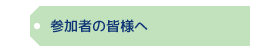 参加者の皆様へ